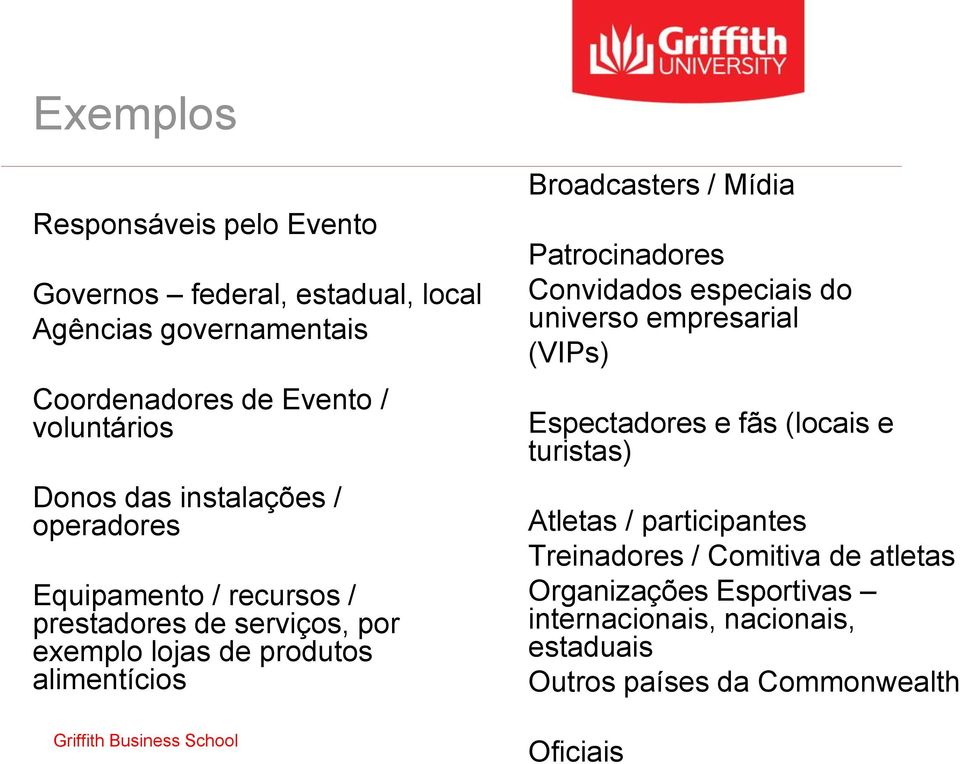 Griffith
UNIVERSITY

Exemplos

Responsáveis pelo Evento

Governos – federal, estadual, local
Agências governamentais

Coordenadores de Evento / voluntários

Donos das instalações / operadores

Equipamento / recursos / prestadores de serviços, por exemplo lojas de produtos alimentícios

Broadcasters / Mídia

Patrocinadores
Convidados especiais do universo empresarial
(VIPs)

Espectadores e fãs (locais e turistas)

Atletas / participantes
Treinadores / Comitiva de atletas
Organizações Esportivas – internacionais, nacionais, estaduais
Outros países da Commonwealth

Oficiais

Griffith Business School